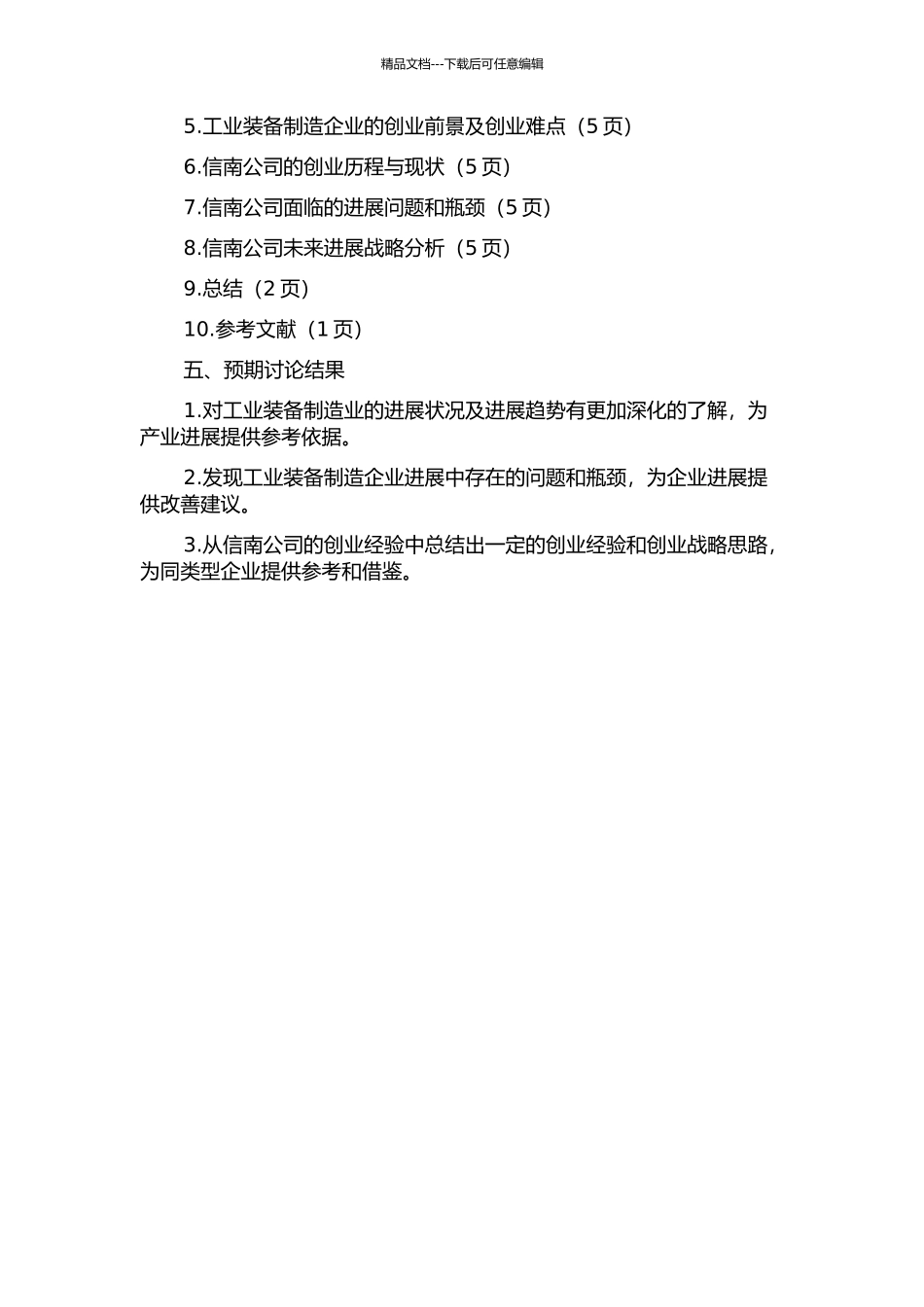 精品文档---下载后可任意编辑

5.工业装备制造企业的创业前景及创业难点（5 页）

6.信南公司的创业历程与现状（5 页）

7.信南公司面临的进展问题和瓶颈（5 页）

8.信南公司未来进展战略分析（5 页）

9.总结（2 页）

10.参考文献（1 页）

五、预期讨论结果

1.对工业装备制造业的进展状况及进展趋势有更加深化的了解，为产业进展提供参考依据。

2.发现工业装备制造企业进展中存在的问题和瓶颈，为企业进展提供改善建议。

3.从信南公司的创业经验中总结出一定的创业经验和创业战略思路，为同类型企业提供参考和借鉴。